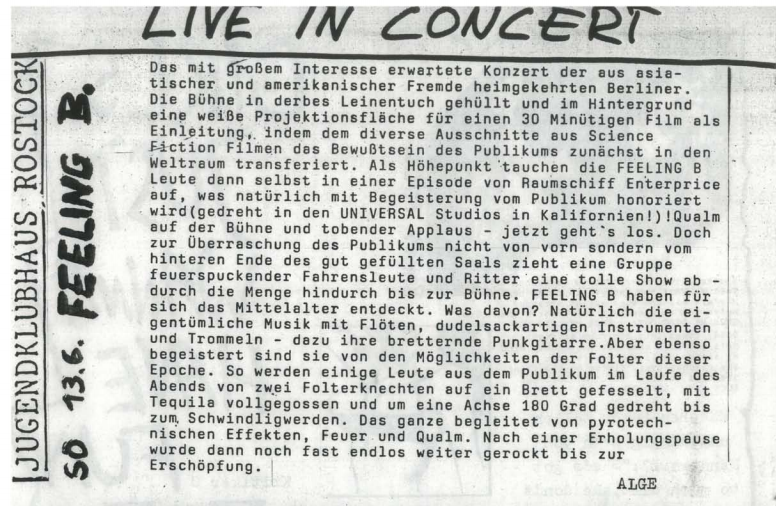 LIVE IN CONCERT

JUGENDKLUBHAUS ROSTOCK

SO 13.6. FEELING B.

Das mit großem Interesse erwartete Konzert der aus asiatischer und amerikanischer Fremde heimgekehrten Berliner. Die Bühne in derbes Leinentuch gehüllt und im Hintergrund eine weiße Projektionsfläche für einen 30 Minütigen Film als Einleitung, indem dem diverse Ausschnitte aus Science Fiction Filmen das Bewußtsein des Publikums zunächst in den Weltraum transferiert. Als Höhepunkt tauchen die FEELING B Leute dann selbst in einer Episode von Raumschiff Enterprice auf, was natürlich mit Begeisterung vom Publikum honoriert wird(gedreht in den UNIVERSAL Studios in Kalifornien!)!Qualm auf der Bühne und tobender Applaus - jetzt geht`s los. Doch zur Überraschung des Publikums nicht von vorn sondern vom hinteren Ende des gut gefüllten Saals zieht eine Gruppe feuerspuckender Fahrensleute und Ritter eine tolle Show ab - durch die Menge hindurch bis zur Bühne. FEELING B haben für sich das Mittelalter entdeckt. Was davon? Natürlich die eigentümliche Musik mit Flöten, dudelsackartigen Instrumenten und Trommeln - dazu ihre bretternde Punkgitarre.Aber ebenso begeistert sind sie von den Möglichkeiten der Folter dieser Epoche. So werden einige Leute aus dem Publikum im Laufe des Abends von zwei Folterknechten auf ein Brett gefesselt, mit Tequila vollgegossen und um eine Achse 180 Grad gedreht bis zum Schwindligwerden. Das ganze begleitet von pyrotechnischen Effekten, Feuer und Qualm. Nach einer Erholungspause wurde dann noch fast endlos weiter gerockt bis zur Erschöpfung.

ALGE